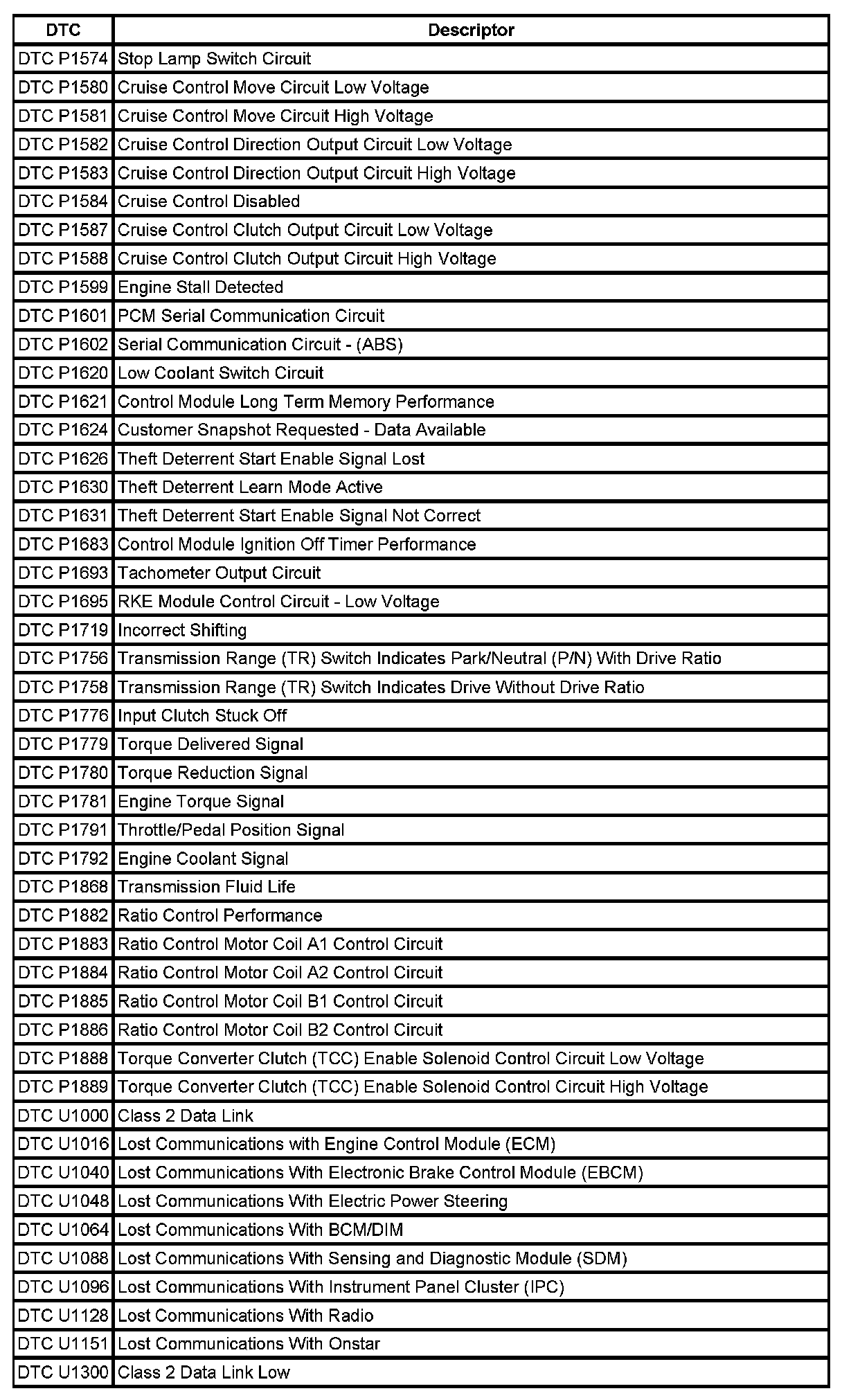 | DTC | Descriptor |
|---|---|
| DTC P1574 | Stop Lamp Switch Circuit |
| DTC P1580 | Cruise Control Move Circuit Low Voltage |
| DTC P1581 | Cruise Control Move Circuit High Voltage |
| DTC P1582 | Cruise Control Direction Output Circuit Low Voltage |
| DTC P1583 | Cruise Control Direction Output Circuit High Voltage |
| DTC P1584 | Cruise Control Disabled |
| DTC P1587 | Cruise Control Clutch Output Circuit Low Voltage |
| DTC P1588 | Cruise Control Clutch Output Circuit High Voltage |
| DTC P1599 | Engine Stall Detected |
| DTC P1601 | PCM Serial Communication Circuit |
| DTC P1602 | Serial Communication Circuit - (ABS) |
| DTC P1620 | Low Coolant Switch Circuit |
| DTC P1621 | Control Module Long Term Memory Performance |
| DTC P1624 | Customer Snapshot Requested - Data Available |
| DTC P1626 | Theft Deterrent Start Enable Signal Lost |
| DTC P1630 | Theft Deterrent Learn Mode Active |
| DTC P1631 | Theft Deterrent Start Enable Signal Not Correct |
| DTC P1683 | Control Module Ignition Off Timer Performance |
| DTC P1693 | Tachometer Output Circuit |
| DTC P1695 | RKE Module Control Circuit - Low Voltage |
| DTC P1719 | Incorrect Shifting |
| DTC P1756 | Transmission Range (TR) Switch Indicates Park/Neutral (P/N) With Drive Ratio |
| DTC P1758 | Transmission Range (TR) Switch Indicates Drive Without Drive Ratio |
| DTC P1776 | Input Clutch Stuck Off |
| DTC P1779 | Torque Delivered Signal |
| DTC P1780 | Torque Reduction Signal |
| DTC P1781 | Engine Torque Signal |
| DTC P1791 | Throttle/Pedal Position Signal |
| DTC P1792 | Engine Coolant Signal |
| DTC P1868 | Transmission Fluid Life |
| DTC P1882 | Ratio Control Performance |
| DTC P1883 | Ratio Control Motor Coil A1 Control Circuit |
| DTC P1884 | Ratio Control Motor Coil A2 Control Circuit |
| DTC P1885 | Ratio Control Motor Coil B1 Control Circuit |
| DTC P1886 | Ratio Control Motor Coil B2 Control Circuit |
| DTC P1888 | Torque Converter Clutch (TCC) Enable Solenoid Control Circuit Low Voltage |
| DTC P1889 | Torque Converter Clutch (TCC) Enable Solenoid Control Circuit High Voltage |
| DTC U1000 | Class 2 Data Link |
| DTC U1016 | Lost Communications with Engine Control Module (ECM) |
| DTC U1040 | Lost Communications With Electronic Brake Control Module (EBCM) |
| DTC U1048 | Lost Communications With Electric Power Steering |
| DTC U1064 | Lost Communications With BCM/DIM |
| DTC U1088 | Lost Communications With Sensing and Diagnostic Module (SDM) |
| DTC U1096 | Lost Communications With Instrument Panel Cluster (IPC) |
| DTC U1128 | Lost Communications With Radio |
| DTC U1151 | Lost Communications With Onstar |
| DTC U1300 | Class 2 Data Link Low |